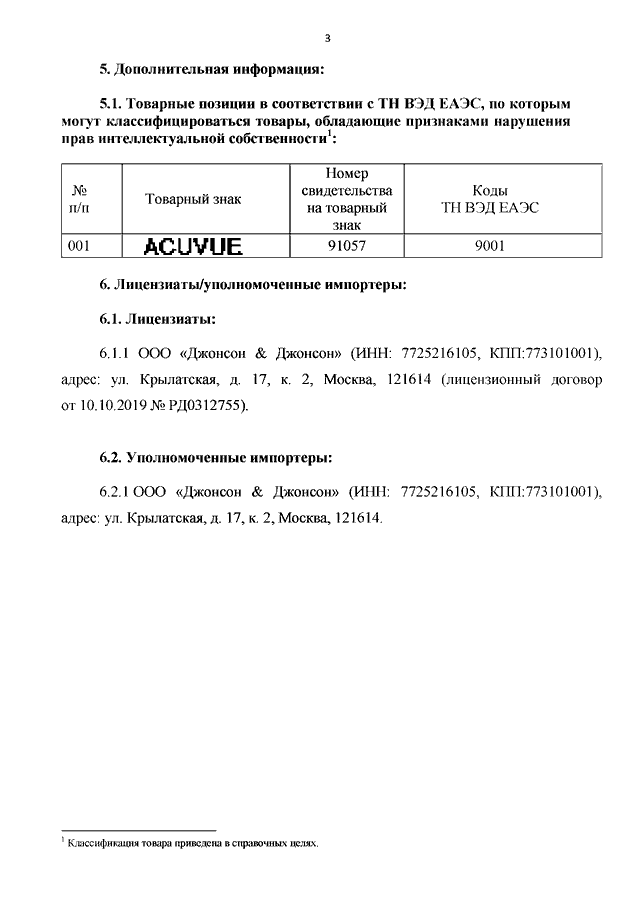 3

5. Дополнительная информация:

5.1. Товарные позиции в соответствии с ТН ВЭД ЕАЭС, по которым могут классифицироваться товары, обладающие признаками нарушения прав интеллектуальной собственности$^1$:

| № п/п | Товарный знак | Номер свидетельства на товарный знак | Коды ТН ВЭД ЕАЭС |
|---|---|---|---|
| 001 | ACUVUE | 91057 | 9001 |

6. Лицензиаты/уполномоченные импортеры:

6.1. Лицензиаты:

6.1.1 ООО «Джонсон & Джонсон» (ИНН: 7725216105, КПП:773101001), адрес: ул. Крылатская, д. 17, к. 2, Москва, 121614 (лицензионный договор от 10.10.2019 № РД0312755).

6.2. Уполномоченные импортеры:

6.2.1 ООО «Джонсон & Джонсон» (ИНН: 7725216105, КПП:773101001), адрес: ул. Крылатская, д. 17, к. 2, Москва, 121614.

$^1$ Классификация товара приведена в справочных целях.